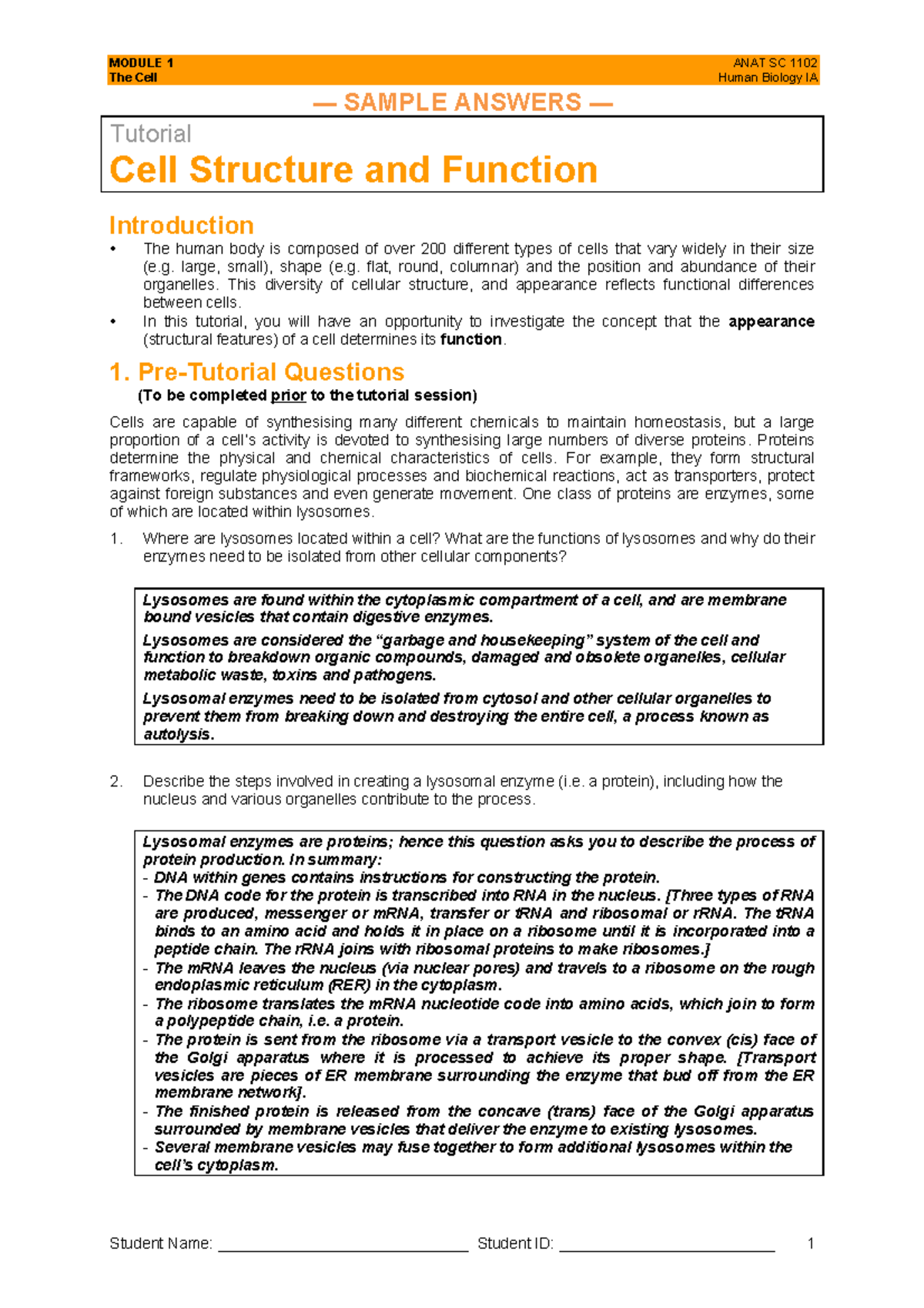 MODULE 1
The Cell

ANAT SC 1102
Human Biology IA

— SAMPLE ANSWERS —

Tutorial

Cell Structure and Function

Introduction

• The human body is composed of over 200 different types of cells that vary widely in their size (e.g. large, small), shape (e.g. flat, round, columnar) and the position and abundance of their organelles. This diversity of cellular structure, and appearance reflects functional differences between cells.
• In this tutorial, you will have an opportunity to investigate the concept that the appearance (structural features) of a cell determines its function.

1. Pre-Tutorial Questions

(To be completed prior to the tutorial session)

Cells are capable of synthesising many different chemicals to maintain homeostasis, but a large proportion of a cell's activity is devoted to synthesising large numbers of diverse proteins. Proteins determine the physical and chemical characteristics of cells. For example, they form structural frameworks, regulate physiological processes and biochemical reactions, act as transporters, protect against foreign substances and even generate movement. One class of proteins are enzymes, some of which are located within lysosomes.

1. Where are lysosomes located within a cell? What are the functions of lysosomes and why do their enzymes need to be isolated from other cellular components?

Lysosomes are found within the cytoplasmic compartment of a cell, and are membrane bound vesicles that contain digestive enzymes.

Lysosomes are considered the "garbage and housekeeping" system of the cell and function to breakdown organic compounds, damaged and obsolete organelles, cellular metabolic waste, toxins and pathogens.

Lysosomal enzymes need to be isolated from cytosol and other cellular organelles to prevent them from breaking down and destroying the entire cell, a process known as autolysis.

2. Describe the steps involved in creating a lysosomal enzyme (i.e. a protein), including how the nucleus and various organelles contribute to the process.

Lysosomal enzymes are proteins; hence this question asks you to describe the process of protein production. In summary:
- DNA within genes contains instructions for constructing the protein.
- The DNA code for the protein is transcribed into RNA in the nucleus. [Three types of RNA are produced, messenger or mRNA, transfer or tRNA and ribosomal or rRNA. The tRNA binds to an amino acid and holds it in place on a ribosome until it is incorporated into a peptide chain. The rRNA joins with ribosomal proteins to make ribosomes.]
- The mRNA leaves the nucleus (via nuclear pores) and travels to a ribosome on the rough endoplasmic reticulum (RER) in the cytoplasm.
- The ribosome translates the mRNA nucleotide code into amino acids, which join to form a polypeptide chain, i.e. a protein.
- The protein is sent from the ribosome via a transport vesicle to the convex (cis) face of the Golgi apparatus where it is processed to achieve its proper shape. [Transport vesicles are pieces of ER membrane surrounding the enzyme that bud off from the ER membrane network].
- The finished protein is released from the concave (trans) face of the Golgi apparatus surrounded by membrane vesicles that deliver the enzyme to existing lysosomes.
- Several membrane vesicles may fuse together to form additional lysosomes within the cell's cytoplasm.

Student Name: ____ Student ID: ____ 1